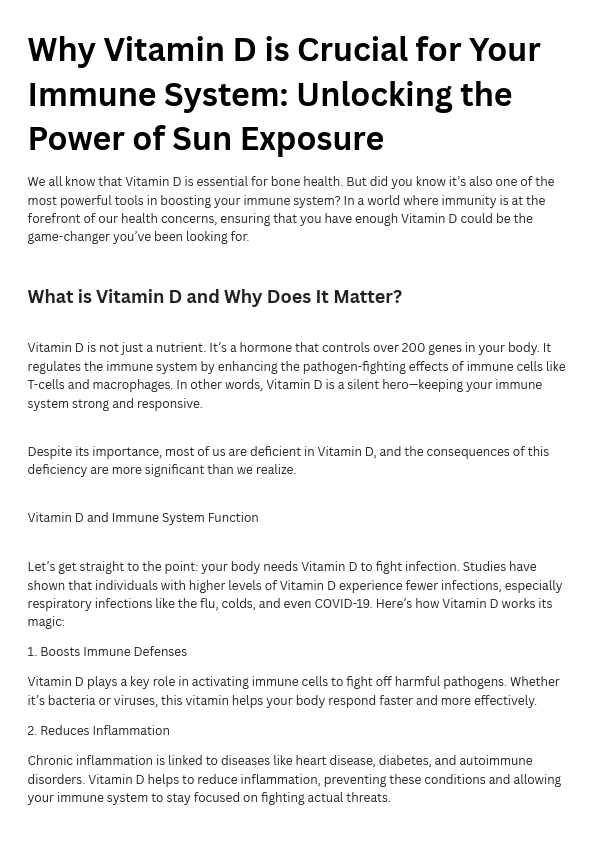 Why Vitamin D is Crucial for Your Immune System: Unlocking the Power of Sun Exposure

We all know that Vitamin D is essential for bone health. But did you know it's also one of the most powerful tools in boosting your immune system? In a world where immunity is at the forefront of our health concerns, ensuring that you have enough Vitamin D could be the game-changer you've been looking for.

What is Vitamin D and Why Does It Matter?

Vitamin D is not just a nutrient. It's a hormone that controls over 200 genes in your body. It regulates the immune system by enhancing the pathogen-fighting effects of immune cells like T-cells and macrophages. In other words, Vitamin D is a silent hero—keeping your immune system strong and responsive.

Despite its importance, most of us are deficient in Vitamin D, and the consequences of this deficiency are more significant than we realize.

Vitamin D and Immune System Function

Let's get straight to the point: your body needs Vitamin D to fight infection. Studies have shown that individuals with higher levels of Vitamin D experience fewer infections, especially respiratory infections like the flu, colds, and even COVID-19. Here's how Vitamin D works its magic:

1. Boosts Immune Defenses

Vitamin D plays a key role in activating immune cells to fight off harmful pathogens. Whether it's bacteria or viruses, this vitamin helps your body respond faster and more effectively.

2. Reduces Inflammation

Chronic inflammation is linked to diseases like heart disease, diabetes, and autoimmune disorders. Vitamin D helps to reduce inflammation, preventing these conditions and allowing your immune system to stay focused on fighting actual threats.